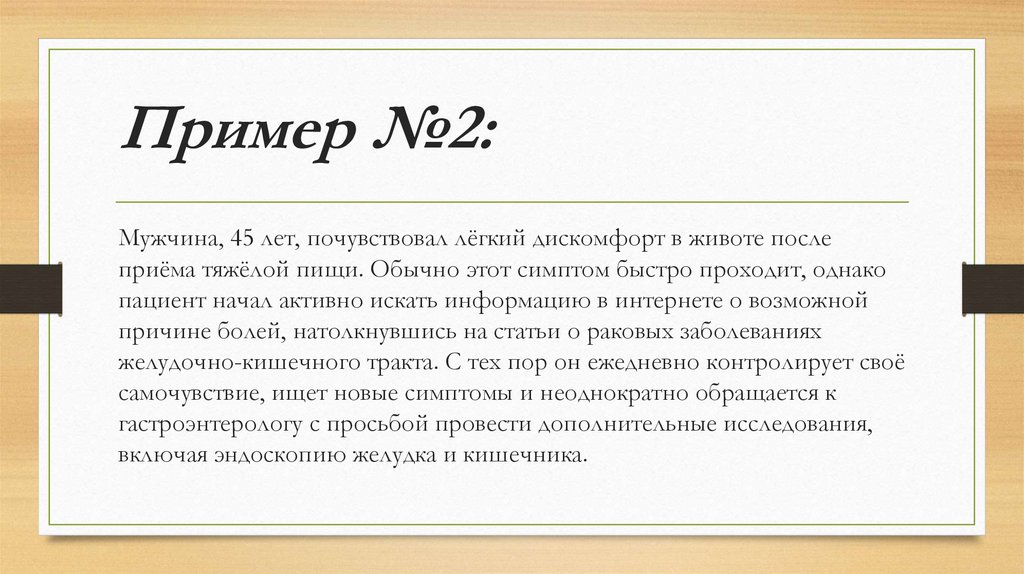 Пример №2:

Мужчина, 45 лет, почувствовал лёгкий дискомфорт в животе после приёма тяжёлой пищи. Обычно этот симптом быстро проходит, однако пациент начал активно искать информацию в интернете о возможной причине болей, натолкнувшись на статьи о раковых заболеваниях желудочно-кишечного тракта. С тех пор он ежедневно контролирует своё самочувствие, ищет новые симптомы и неоднократно обращается к гастроэнтерологу с просьбой провести дополнительные исследования, включая эндоскопию желудка и кишечника.